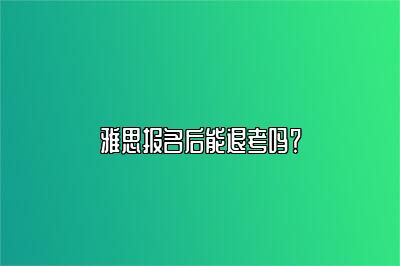 雅思报名后能退考吗？